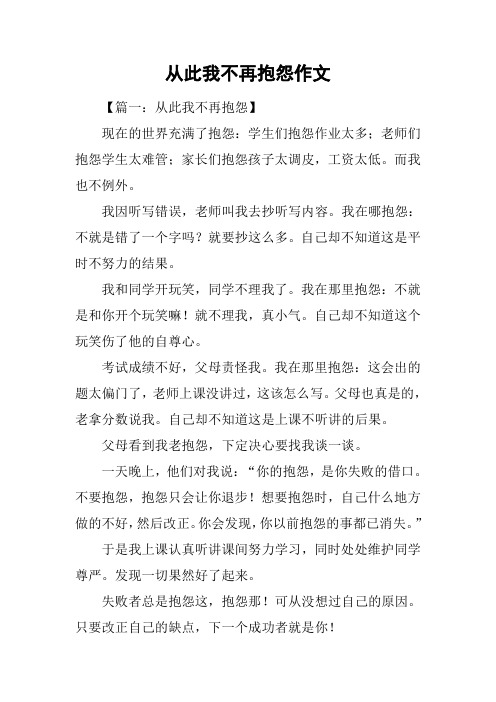 从此我不再抱怨作文

【篇一：从此我不再抱怨】

现在的世界充满了抱怨：学生们抱怨作业太多；老师们抱怨学生太难管；家长们抱怨孩子太调皮，工资太低。而我也不例外。

我因听写错误，老师叫我去抄听写内容。我在哪抱怨：不就是错了一个字吗？就要抄这么多。自己却不知道这是平时不努力的结果。

我和同学开玩笑，同学不理我了。我在那里抱怨：不就是和你开个玩笑嘛！就不理我，真小气。自己却不知道这个玩笑伤了他的自尊心。

考试成绩不好，父母责怪我。我在那里抱怨：这会出的题太偏门了，老师上课没讲过，这该怎么写。父母也真是的，老拿分数说我。自己却不知道这是上课不听讲的后果。

父母看到我老抱怨，下定决心要找我谈一谈。

一天晚上，他们对我说：“你的抱怨，是你失败的借口。不要抱怨，抱怨只会让你退步！想要抱怨时，自己什么地方做的不好，然后改正。你会发现，你以前抱怨的事都已消失。”

于是我上课认真听讲课间努力学习，同时处处维护同学尊严。发现一切果然好了起来。

失败者总是抱怨这，抱怨那！可从没想过自己的原因。只要改正自己的缺点，下一个成功者就是你！